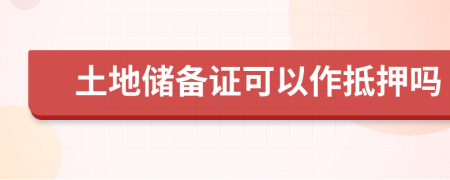 土地储备证可以作抵押吗